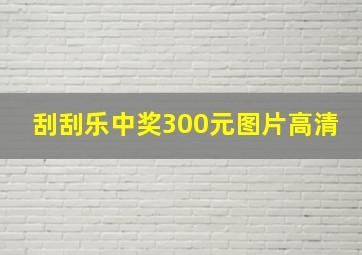 刮刮乐中奖300元图片高清